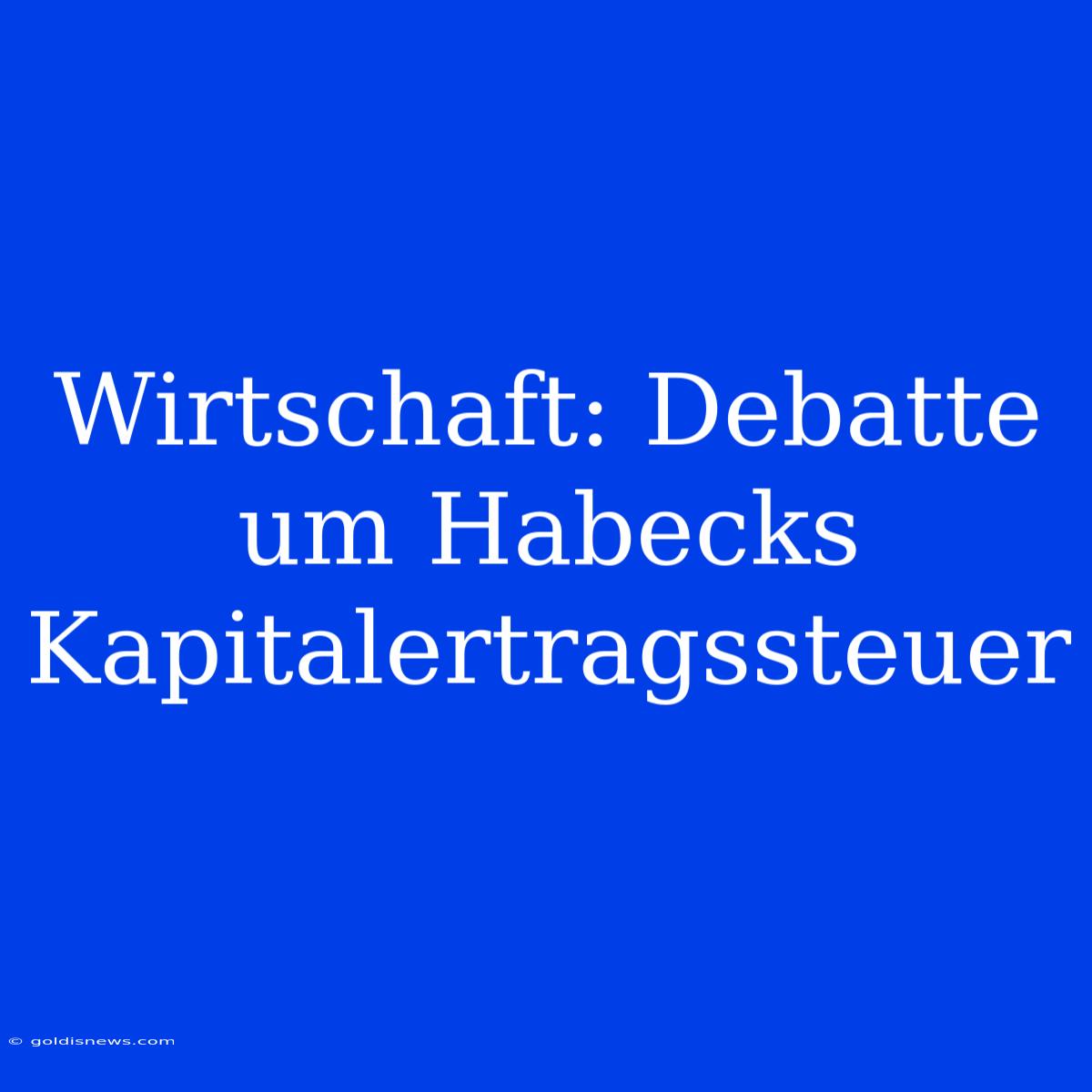 Wirtschaft: Debatte um Habecks Kapitalertragssteuer

© goldisnews.com